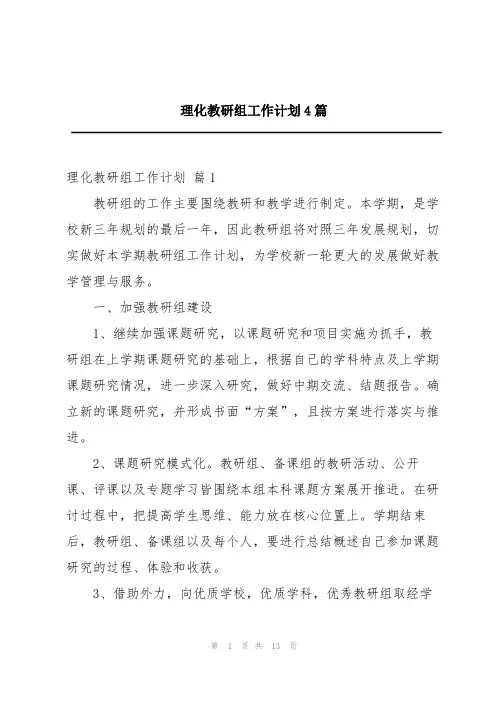 理化教研组工作计划4篇

理化教研组工作计划 篇1

教研组的工作主要围绕教研和教学进行制定。本学期，是学校新三年规划的最后一年，因此教研组将对照三年发展规划，切实做好本学期教研组工作计划，为学校新一轮更大的发展做好教学管理与服务。

一、加强教研组建设

1、继续加强课题研究，以课题研究和项目实施为抓手，教研组在上学期课题研究的基础上，根据自己的学科特点及上学期课题研究情况，进一步深入研究，做好中期交流、结题报告。确立新的课题研究，并形成书面“方案”，且按方案进行落实与推进。

2、课题研究模式化。教研组、备课组的教研活动、公开课、评课以及专题学习皆围绕本组本科课题方案展开推进。在研讨过程中，把提高学生思维、能力放在核心位置上。学期结束后，教研组、备课组以及每个人，要进行总结概述自己参加课题研究的过程、体验和收获。

3、借助外力，向优质学校，优质学科，优秀教研组取经学

第 1 页 共 13 页